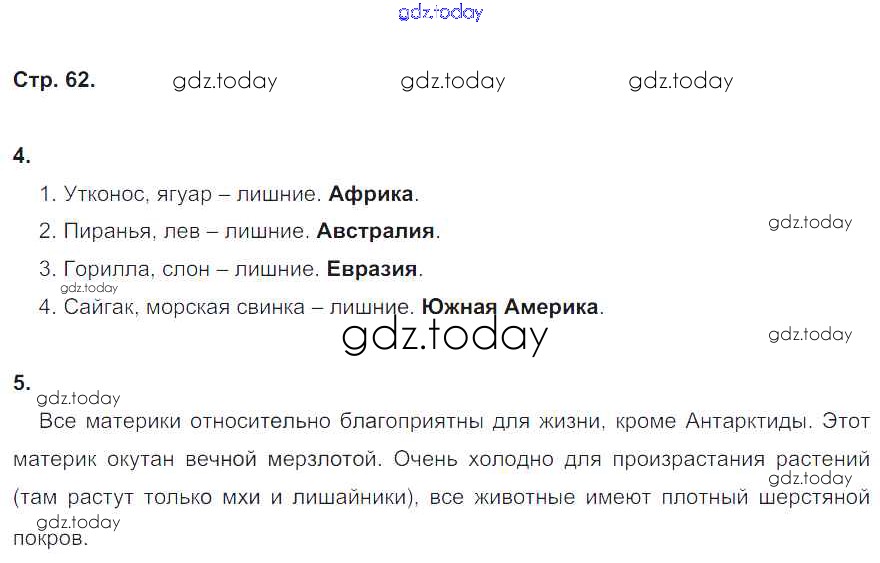 Стр. 62.

4.

1. Утконос, ягуар – лишние. Африка.

2. Пиранья, лев – лишние. Австралия.

3. Горилла, слон – лишние. Евразия.

4. Сайгак, морская свинка – лишние. Южная Америка.

5.

Все материки относительно благоприятны для жизни, кроме Антарктиды. Этот материк окутан вечной мерзлотой. Очень холодно для произрастания растений (там растут только мхи и лишайники), все животные имеют плотный шерстяной покров.

gdz.today